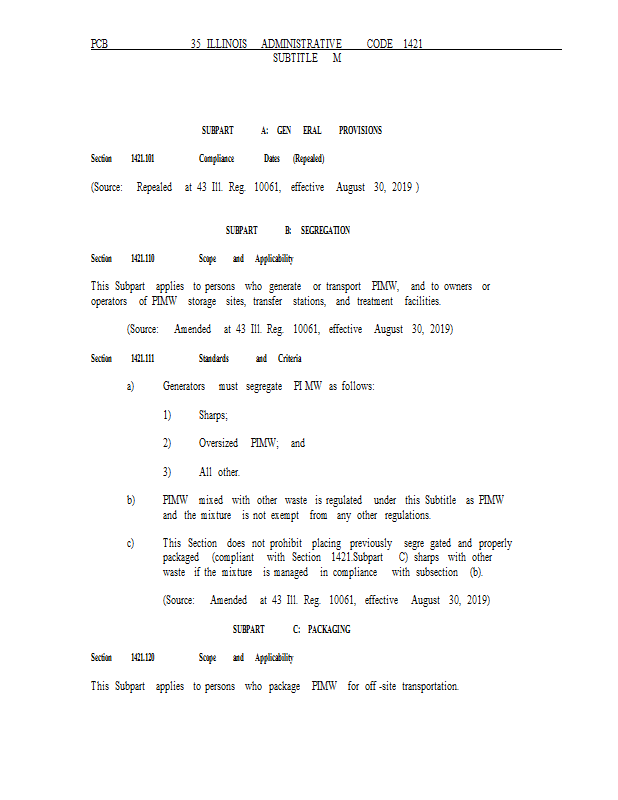 PCB 35 ILLINOIS ADMINISTRATIVE CODE 1421
SUBTITLE M

SUBPART A: GEN ERAL PROVISIONS

Section 1421.101 Compliance Dates (Repealed)

(Source: Repealed at 43 Ill. Reg. 10061, effective August 30, 2019 )

SUBPART B: SEGREGATION

Section 1421.110 Scope and Applicability

This Subpart applies to persons who generate or transport PIMW, and to owners or operators of PIMW storage sites, transfer stations, and treatment facilities.

(Source: Amended at 43 Ill. Reg. 10061, effective August 30, 2019)

Section 1421.111 Standards and Criteria

a) Generators must segregate PI MW as follows:

1) Sharps;

2) Oversized PIMW; and

3) All other.

b) PIMW mixed with other waste is regulated under this Subtitle as PIMW and the mixture is not exempt from any other regulations.

c) This Section does not prohibit placing previously segre gated and properly packaged (compliant with Section 1421.Subpart C) sharps with other waste if the mixture is managed in compliance with subsection (b).

(Source: Amended at 43 Ill. Reg. 10061, effective August 30, 2019)

SUBPART C: PACKAGING

Section 1421.120 Scope and Applicability

This Subpart applies to persons who package PIMW for off -site transportation.